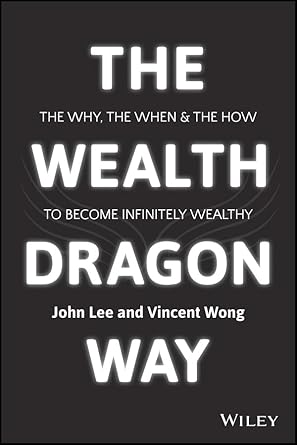 THE

THE WHY, THE WHEN & THE HOW

WEALTH

TO BECOME INFINITELY WEALTHY

DRAGON

John Lee and Vincent Wong

WAY

WILEY